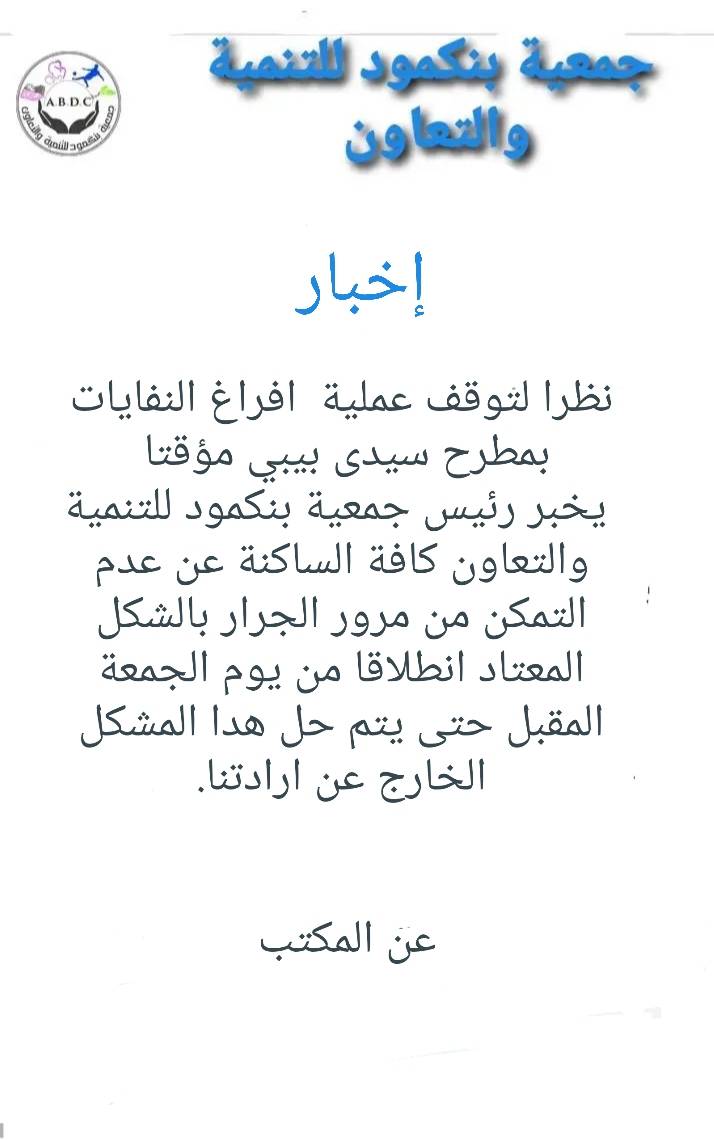 A.B.D.C
جمعية بنكمود للتنمية والتعاون

جمعية بنكمود للتنمية والتعاون

إخبار

نظرا لتوقف عملية افراغ النفايات بمطرح سيدى بيبي مؤقتا يخبر رئيس جمعية بنكمود للتنمية والتعاون كافة الساكنة عن عدم التمكن من مرور الجرار بالشكل المعتاد انطلاقا من يوم الجمعة المقبل حتى يتم حل هدا المشكل الخارج عن ارادتنا.

عن المكتب